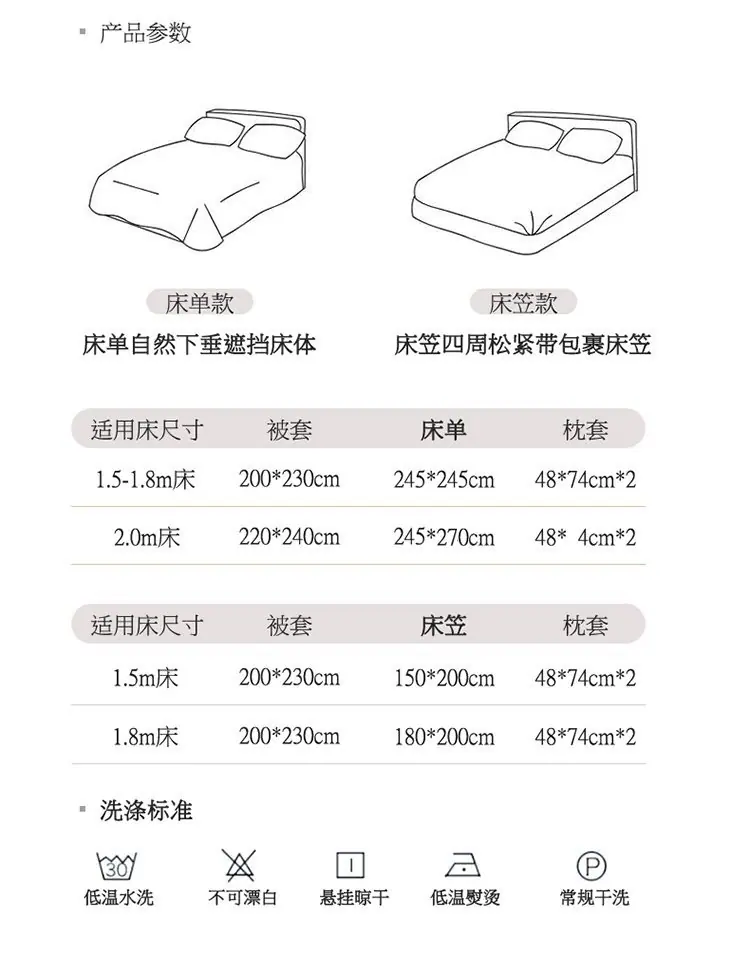 ▪ 产品参数

床单款
床单自然下垂遮挡床体

床笠款
床笠四周松紧带包裹床笠

| 适用床尺寸 | 被套 | 床单 | 枕套 |
|---|---|---|---|
| 1.5-1.8m床 | 200*230cm | 245*245cm | 48*74cm*2 |
| 2.0m床 | 220*240cm | 245*270cm | 48* 4cm*2 |

| 适用床尺寸 | 被套 | 床笠 | 枕套 |
|---|---|---|---|
| 1.5m床 | 200*230cm | 150*200cm | 48*74cm*2 |
| 1.8m床 | 200*230cm | 180*200cm | 48*74cm*2 |

▪ 洗涤标准

30
低温水洗

不可漂白

悬挂晾干

低温熨烫

P
常规干洗